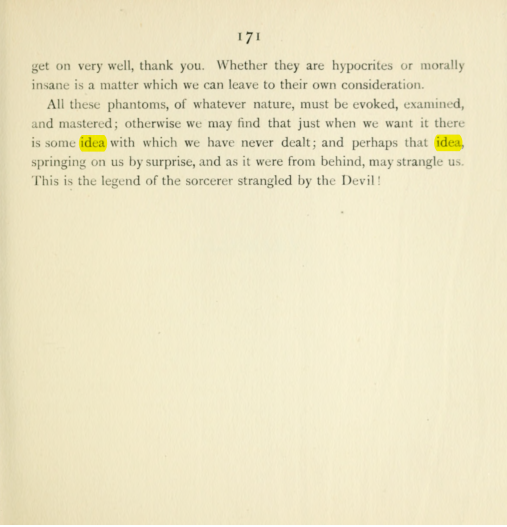 171

get on very well, thank you. Whether they are hypocrites or morally insane is a matter which we can leave to their own consideration.

All these phantoms, of whatever nature, must be evoked, examined, and mastered; otherwise we may find that just when we want it there is some idea with which we have never dealt; and perhaps that idea, springing on us by surprise, and as it were from behind, may strangle us. This is the legend of the sorcerer strangled by the Devil!